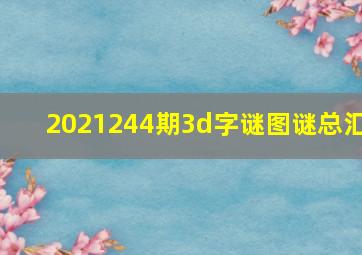 2021244期3d字谜图谜总汇